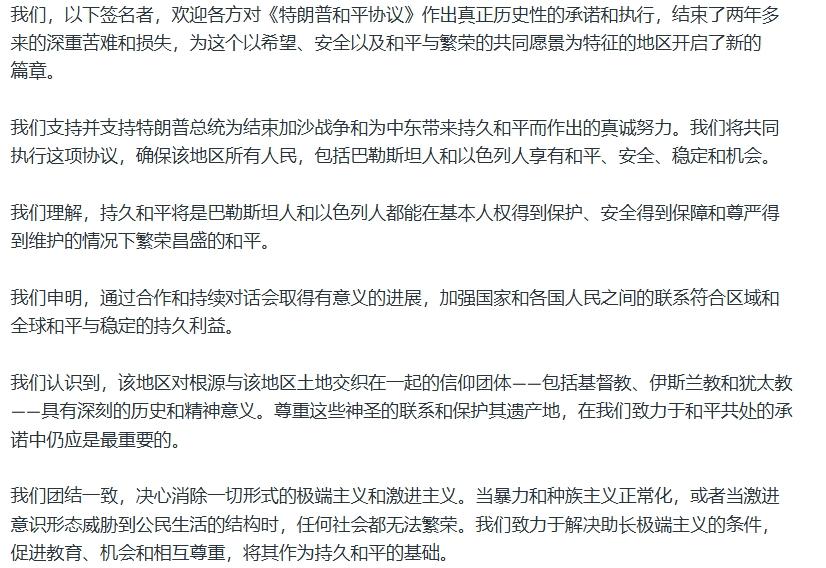 我们，以下签名者，欢迎各方对《特朗普和平协议》作出真正历史性的承诺和执行，结束了两年多来的深重苦难和损失，为这个以希望、安全以及和平与繁荣的共同愿景为特征的地区开启了新的篇章。

我们支持并支持特朗普总统为结束加沙战争和为中东带来持久和平而作出的真诚努力。我们将共同执行这项协议，确保该地区所有人民，包括巴勒斯坦人和以色列人享有和平、安全、稳定和机会。

我们理解，持久和平将是巴勒斯坦人和以色列人都能在基本人权得到保护、安全得到保障和尊严得到维护的情况下繁荣昌盛的和平。

我们申明，通过合作和持续对话会取得有意义的进展，加强国家和各国人民之间的联系符合区域和全球和平与稳定的持久利益。

我们认识到，该地区对根源与该地区土地交织在一起的信仰团体——包括基督教、伊斯兰教和犹太教——具有深刻的历史和精神意义。尊重这些神圣的联系和保护其遗产地，在我们致力于和平共处的承诺中仍应是最重要的。

我们团结一致，决心消除一切形式的极端主义和激进主义。当暴力和种族主义正常化，或者当激进意识形态威胁到公民生活的结构时，任何社会都无法繁荣。我们致力于解决助长极端主义的条件，促进教育、机会和相互尊重，将其作为持久和平的基础。